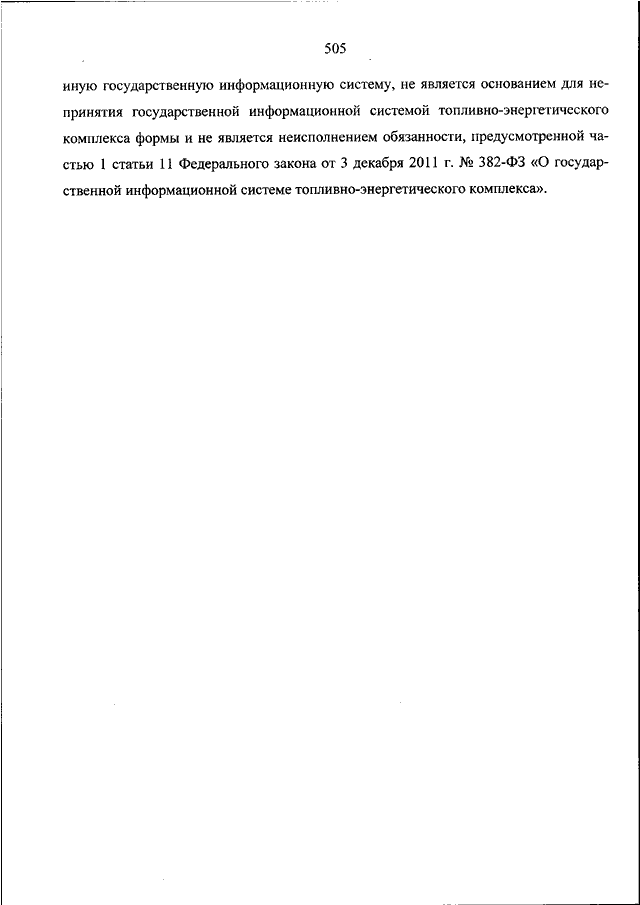 505

иную государственную информационную систему, не является основанием для непринятия государственной информационной системой топливно-энергетического комплекса формы и не является неисполнением обязанности, предусмотренной частью 1 статьи 11 Федерального закона от 3 декабря 2011 г. № 382-ФЗ «О государственной информационной системе топливно-энергетического комплекса».